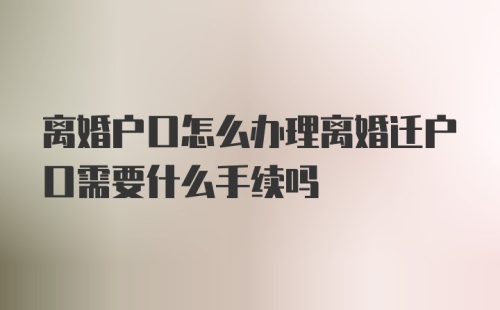 离婚户口怎么办理离婚迁户口需要什么手续吗